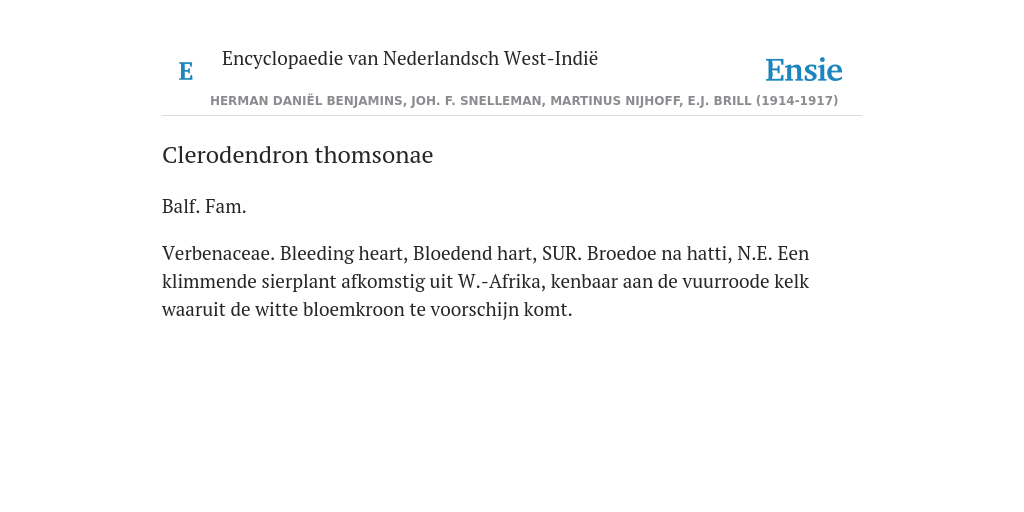 E

Encyclopaedie van Nederlandsch West-Indië

Ensie

HERMAN DANIËL BENJAMINS, JOH. F. SNELLEMAN, MARTINUS NIJHOFF, E.J. BRILL (1914-1917)

Clerodendron thomsonae

Balf. Fam.

Verbenaceae. Bleeding heart, Bloedend hart, SUR. Broedoe na hatti, N.E. Een klimmende sierplant afkomstig uit W.-Afrika, kenbaar aan de vuurroode kelk waaruit de witte bloemkroon te voorschijn komt.